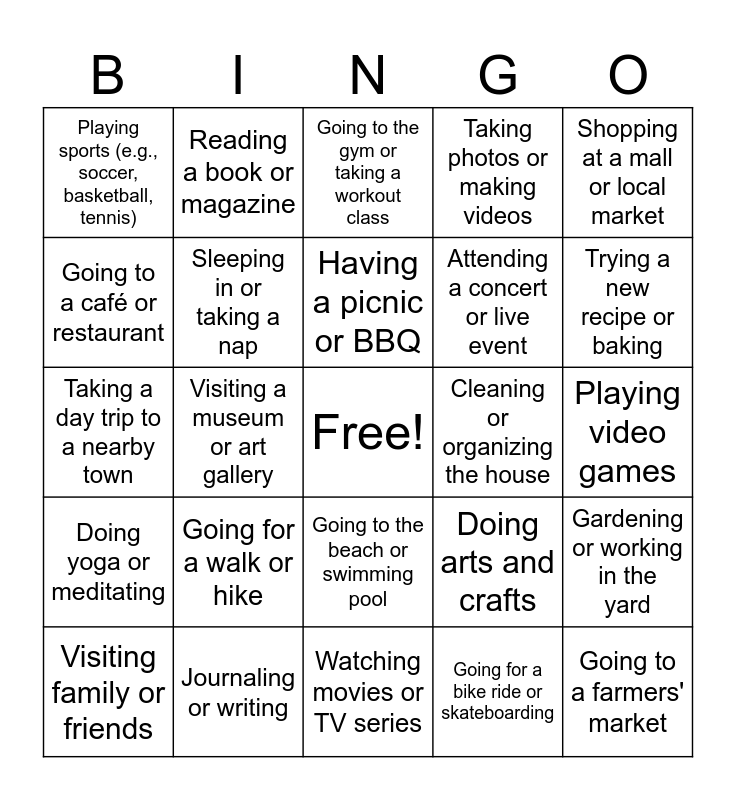 | B | I | N | G | O |
|---|---|---|---|---|
| Playing sports (e.g., soccer, basketball, tennis) | Reading a book or magazine | Going to the gym or taking a workout class | Taking photos or making videos | Shopping at a mall or local market |
| Going to a café or restaurant | Sleeping in or taking a nap | Having a picnic or BBQ | Attending a concert or live event | Trying a new recipe or baking |
| Taking a day trip to a nearby town | Visiting a museum or art gallery | Free! | Cleaning or organizing the house | Playing video games |
| Doing yoga or meditating | Going for a walk or hike | Going to the beach or swimming pool | Doing arts and crafts | Gardening or working in the yard |
| Visiting family or friends | Journaling or writing | Watching movies or TV series | Going for a bike ride or skateboarding | Going to a farmers' market |